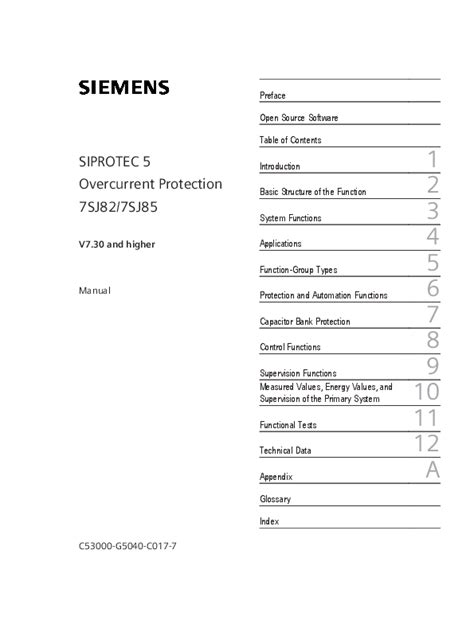 SIEMENS

SIPROTEC 5
Overcurrent Protection
7SJ82/7SJ85

V7.30 and higher

Manual

C53000-G5040-C017-7

Preface

Open Source Software

Table of Contents

Introduction 1

Basic Structure of the Function 2

System Functions 3

Applications 4

Function-Group Types 5

Protection and Automation Functions 6

Capacitor Bank Protection 7

Control Functions 8

Supervision Functions 9

Measured Values, Energy Values, and Supervision of the Primary System 10

Functional Tests 11

Technical Data 12

Appendix A

Glossary

Index